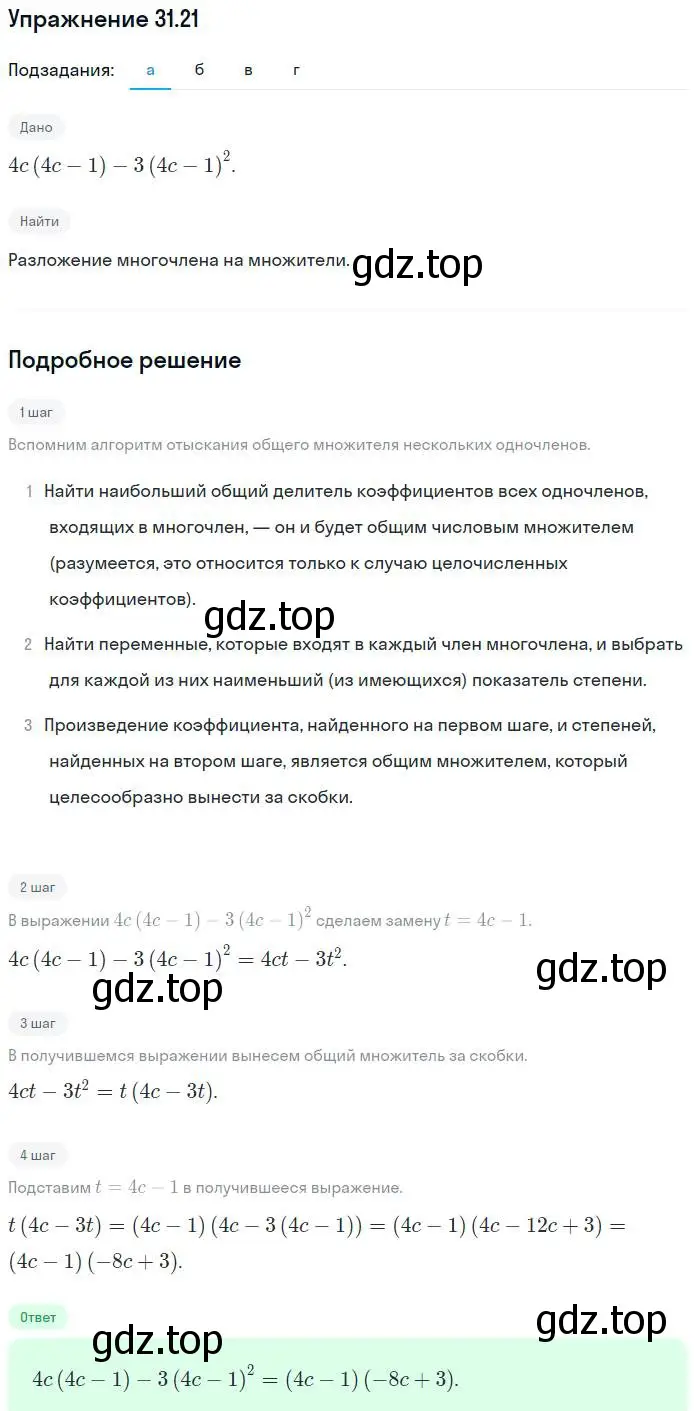 Упражнение 31.21

Подзадания: а б в г

Дано

$4c(4c-1)-3(4c-1)^2$.

Найти

Разложение многочлена на множители. gdz.top

Подробное решение

1 шаг

Вспомним алгоритм отыскания общего множителя нескольких одночленов.

1 Найти наибольший общий делитель коэффициентов всех одночленов, входящих в многочлен, — он и будет общим числовым множителем (разумеется, это относится только к случаю целочисленных коэффициентов).

gdz.top

2 Найти переменные, которые входят в каждый член многочлена, и выбрать для каждой из них наименьший (из имеющихся) показатель степени.

3 Произведение коэффициента, найденного на первом шаге, и степеней, найденных на втором шаге, является общим множителем, который целесообразно вынести за скобки.

2 шаг

В выражении $4c(4c-1)-3(4c-1)^2$ сделаем замену $t=4c-1$.

$4c(4c-1)-3(4c-1)^2=4ct-3t^2$.

gdz.top

gdz.top

3 шаг

В получившемся выражении вынесем общий множитель за скобки.

$4ct-3t^2=t(4c-3t)$.

4 шаг

Подставим $t=4c-1$ в получившееся выражение.

$t(4c-3t)=(4c-1)(4c-3(4c-1))=(4c-1)(4c-12c+3)=(4c-1)(-8c+3)$.

Ответ

gdz.top

gdz.top

$4c(4c-1)-3(4c-1)^2=(4c-1)(-8c+3)$.